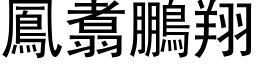 鳳翥鵬翔